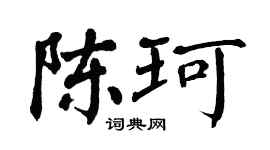 陈珂

词典网